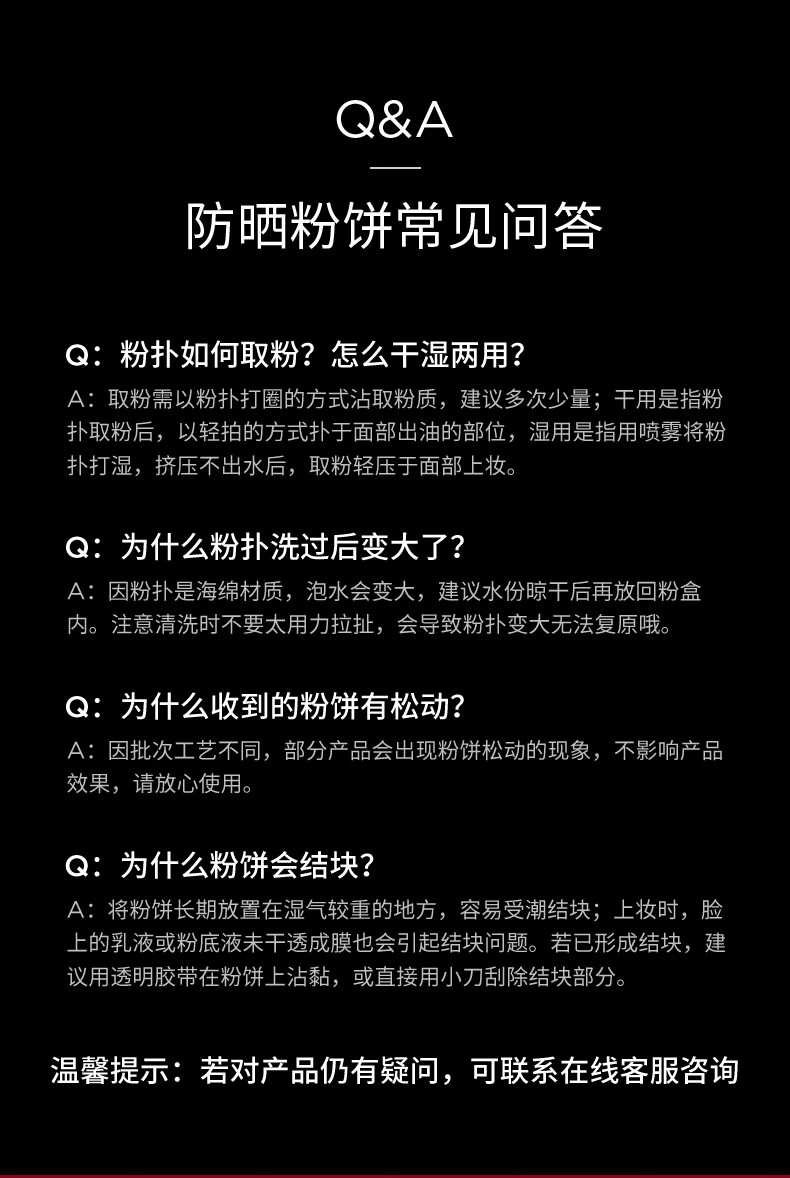 Q&A

防晒粉饼常见问答

Q：粉扑如何取粉？怎么干湿两用？
A：取粉需以粉扑打圈的方式沾取粉质，建议多次少量；干用是指粉扑取粉后，以轻拍的方式扑于面部出油的部位，湿用是指用喷雾将粉扑打湿，挤压不出水后，取粉轻压于面部上妆。

Q：为什么粉扑洗过后变大了？
A：因粉扑是海绵材质，泡水会变大，建议水份晾干后再放回粉盒内。注意清洗时不要太用力拉扯，会导致粉扑变大无法复原哦。

Q：为什么收到的粉饼有松动？
A：因批次工艺不同，部分产品会出现粉饼松动的现象，不影响产品效果，请放心使用。

Q：为什么粉饼会结块？
A：将粉饼长期放置在湿气较重的地方，容易受潮结块；上妆时，脸上的乳液或粉底液未干透成膜也会引起结块问题。若已形成结块，建议用透明胶带在粉饼上沾黏，或直接用小刀刮除结块部分。

温馨提示：若对产品仍有疑问，可联系在线客服咨询